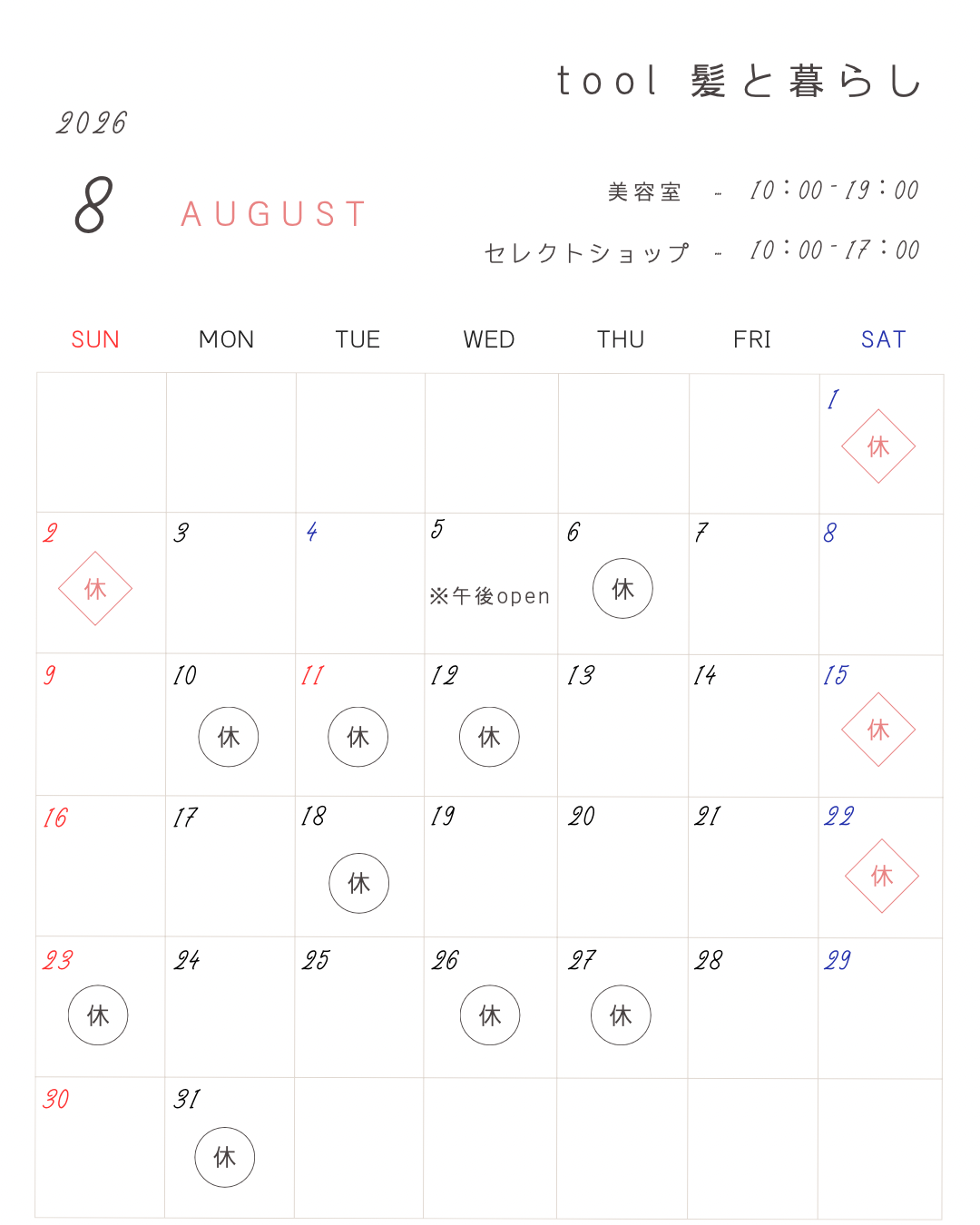 tool 髪と暮らし

2026

8 AUGUST

美容室 - 10:00-19:00

セレクトショップ - 10:00-17:00

| SUN | MON | TUE | WED | THU | FRI | SAT |
|---|---|---|---|---|---|---|
| | | | | | | 1 休 |
| 2 休 | 3 | 4 | 5 ※午後open | 6 休 | 7 | 8 |
| 9 | 10 休 | 11 休 | 12 休 | 13 | 14 | 15 休 |
| 16 | 17 | 18 休 | 19 | 20 | 21 | 22 休 |
| 23 休 | 24 | 25 | 26 休 | 27 休 | 28 | 29 |
| 30 | 31 休 | | | | | |